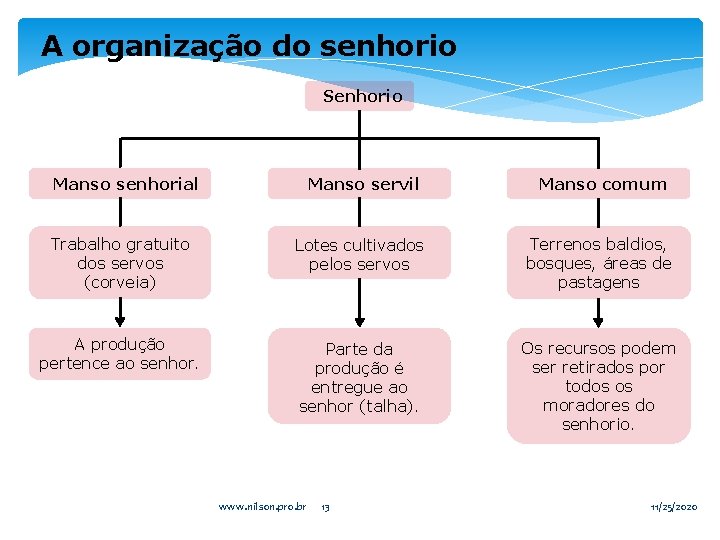 A organização do senhorio

Senhorio

Manso senhorial

Trabalho gratuito dos servos (corveia)

A produção pertence ao senhor.

Manso servil

Lotes cultivados pelos servos

Parte da produção é entregue ao senhor (talha).

Manso comum

Terrenos baldios, bosques, áreas de pastagens

Os recursos podem ser retirados por todos os moradores do senhorio.

www.nilson.pro.br 13 11/25/2020